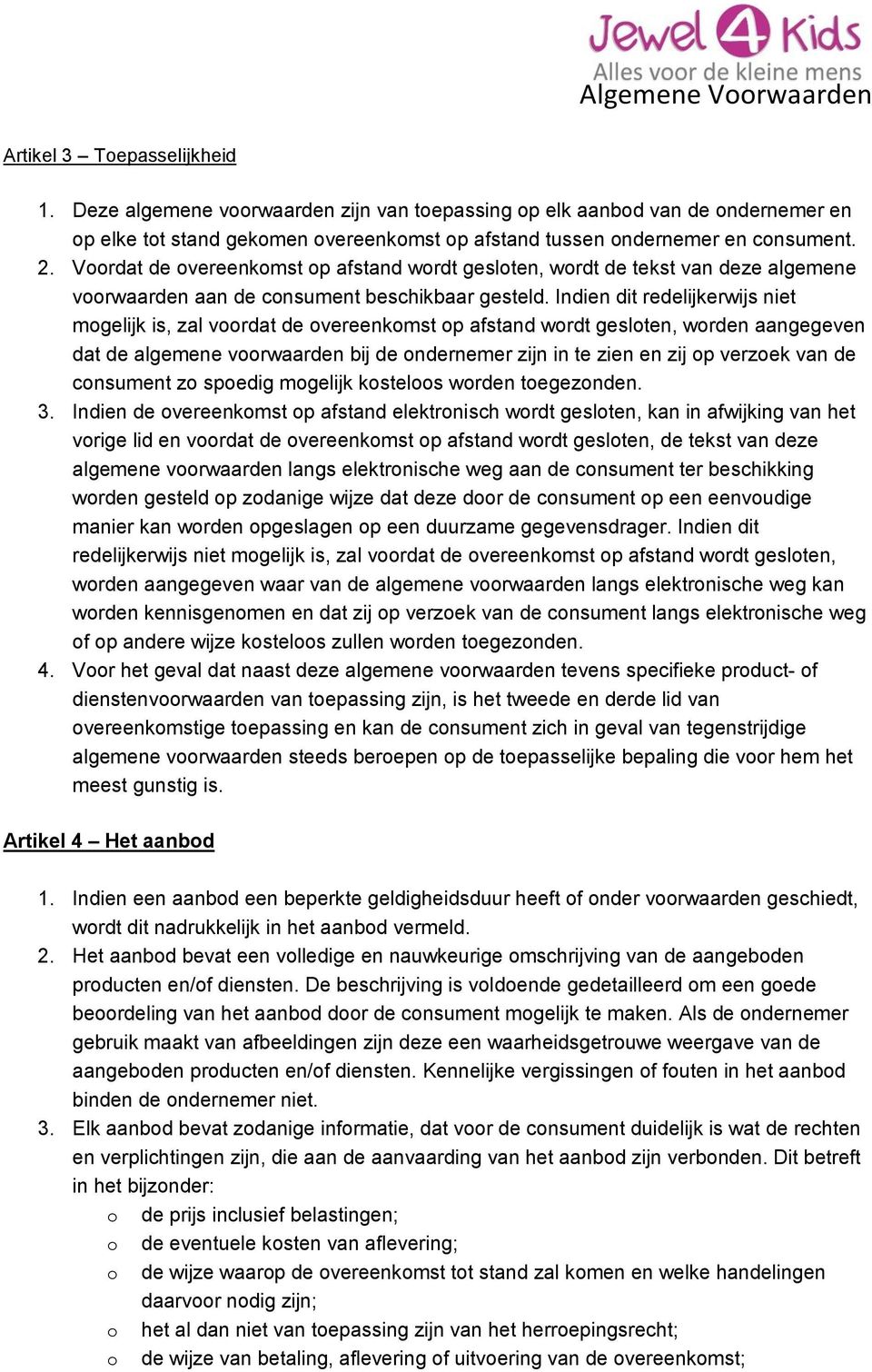 Jewel 4 Kids
Alles voor de kleine mens
Algemene Voorwaarden

Artikel 3 – Toepasselijkheid

1. Deze algemene voorwaarden zijn van toepassing op elk aanbod van de ondernemer en op elke tot stand gekomen overeenkomst op afstand tussen ondernemer en consument.
2. Voordat de overeenkomst op afstand wordt gesloten, wordt de tekst van deze algemene voorwaarden aan de consument beschikbaar gesteld. Indien dit redelijkerwijs niet mogelijk is, zal voordat de overeenkomst op afstand wordt gesloten, worden aangegeven dat de algemene voorwaarden bij de ondernemer zijn in te zien en zij op verzoek van de consument zo spoedig mogelijk kosteloos worden toegezonden.
3. Indien de overeenkomst op afstand elektronisch wordt gesloten, kan in afwijking van het vorige lid en voordat de overeenkomst op afstand wordt gesloten, de tekst van deze algemene voorwaarden langs elektronische weg aan de consument ter beschikking worden gesteld op zodanige wijze dat deze door de consument op een eenvoudige manier kan worden opgeslagen op een duurzame gegevensdrager. Indien dit redelijkerwijs niet mogelijk is, zal voordat de overeenkomst op afstand wordt gesloten, worden aangegeven waar van de algemene voorwaarden langs elektronische weg kan worden kennisgenomen en dat zij op verzoek van de consument langs elektronische weg of op andere wijze kosteloos zullen worden toegezonden.
4. Voor het geval dat naast deze algemene voorwaarden tevens specifieke product- of dienstenvoorwaarden van toepassing zijn, is het tweede en derde lid van overeenkomstige toepassing en kan de consument zich in geval van tegenstrijdige algemene voorwaarden steeds beroepen op de toepasselijke bepaling die voor hem het meest gunstig is.

Artikel 4 – Het aanbod

1. Indien een aanbod een beperkte geldigheidsduur heeft of onder voorwaarden geschiedt, wordt dit nadrukkelijk in het aanbod vermeld.
2. Het aanbod bevat een volledige en nauwkeurige omschrijving van de aangeboden producten en/of diensten. De beschrijving is voldoende gedetailleerd om een goede beoordeling van het aanbod door de consument mogelijk te maken. Als de ondernemer gebruik maakt van afbeeldingen zijn deze een waarheidsgetrouwe weergave van de aangeboden producten en/of diensten. Kennelijke vergissingen of fouten in het aanbod binden de ondernemer niet.
3. Elk aanbod bevat zodanige informatie, dat voor de consument duidelijk is wat de rechten en verplichtingen zijn, die aan de aanvaarding van het aanbod zijn verbonden. Dit betreft in het bijzonder:
o de prijs inclusief belastingen;
o de eventuele kosten van aflevering;
o de wijze waarop de overeenkomst tot stand zal komen en welke handelingen daarvoor nodig zijn;
o het al dan niet van toepassing zijn van het herroepingsrecht;
o de wijze van betaling, aflevering of uitvoering van de overeenkomst;